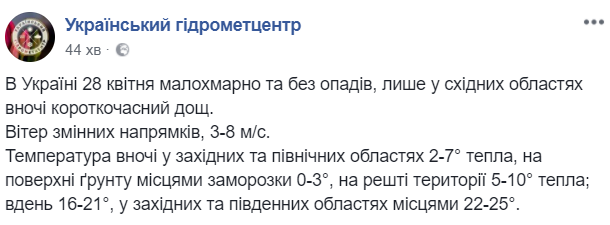 Український гідрометцентр
44 хв ·

В Україні 28 квітня малохмарно та без опадів, лише у східних областях вночі короткочасний дощ.
Вітер змінних напрямків, 3-8 м/с.
Температура вночі у західних та північних областях 2-7° тепла, на поверхні ґрунту місцями заморозки 0-3°, на решті території 5-10° тепла; вдень 16-21°, у західних та південних областях місцями 22-25°.